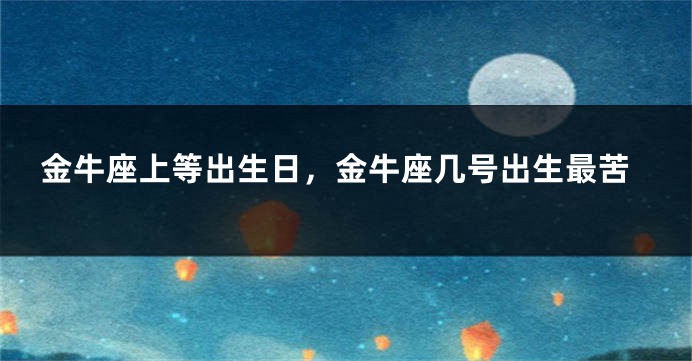 金牛座上等出生日，金牛座几号出生最苦